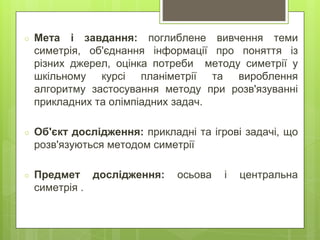 Мета і завдання: поглиблене вивчення теми симетрія, об'єднання інформації про поняття із різних джерел, оцінка потреби методу симетрії у шкільному курсі планіметрії та вироблення алгоритму застосування методу при розв'язуванні прикладних та олімпіадних задач.

Об'єкт дослідження: прикладні та ігрові задачі, що розв'язуються методом симетрії

Предмет дослідження: осьова і центральна симетрія .